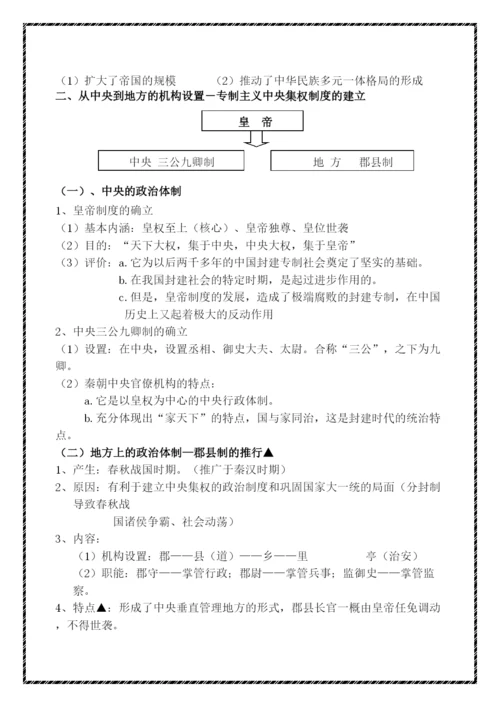 （1）扩大了帝国的规模　　　（2）推动了中华民族多元一体格局的形成

二、从中央到地方的机构设置－专制主义中央集权制度的建立

皇　帝

中央 三公九卿制

地 方　郡县制

（一）、中央的政治体制

1、皇帝制度的确立

（1）基本内涵：皇权至上（核心）、皇帝独尊、皇位世袭

（2）目的：“天下大权，集于中央，中央大权，集于皇帝”

（3）评价：a. 它为以后两千多年的中国封建专制社会奠定了坚实的基础。
b. 在我国封建社会的特定时期，是起过进步作用的。
c. 但是，皇帝制度的发展，造成了极端腐败的封建专制，在中国历史上又起着极大的反动作用

2、中央三公九卿制的确立

（1）设置：在中央，设置丞相、御史大夫、太尉。合称“三公”，之下为九卿。

（2）秦朝中央官僚机构的特点：
a. 它是以皇权为中心的中央行政体制。
b. 充分体现出“家天下”的特点，国与家同治，这是封建时代的统治特点。

（二）地方上的政治体制—郡县制的推行▲

1、产生：春秋战国时期。（推广于秦汉时期）

2、原因：有利于建立中央集权的政治制度和巩固国家大一统的局面（分封制导致春秋战
国诸侯争霸、社会动荡）

3、内容：
（1）机构设置：郡——县（道）——乡——里　　　　亭（治安）
（2）职能：郡守——掌管行政；郡尉——掌管兵事；监御史——掌管监察。

4、特点▲：形成了中央垂直管理地方的形式，郡县长官一概由皇帝任免调动，不得世袭。